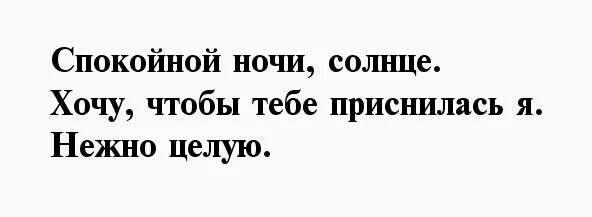 Спокойной ночи, солнце.
Хочу, чтобы тебе приснилась я.
Нежно целую.